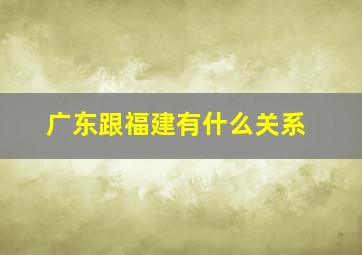 广东跟福建有什么关系